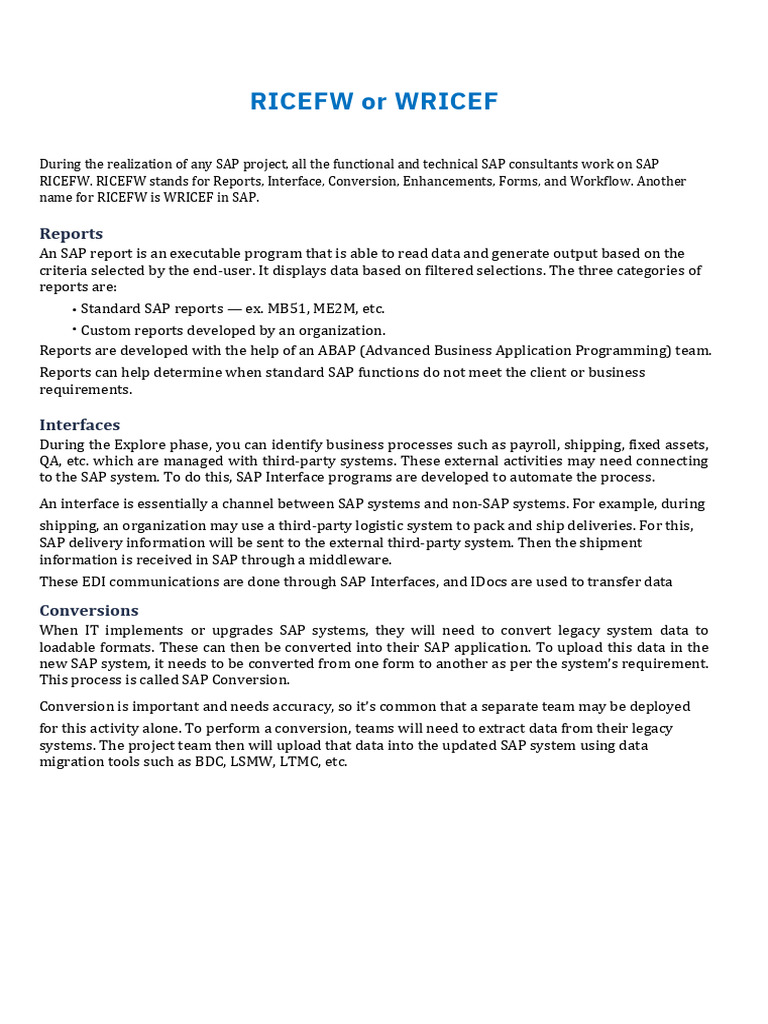 RICEFW or WRICEF

During the realization of any SAP project, all the functional and technical SAP consultants work on SAP RICEFW. RICEFW stands for Reports, Interface, Conversion, Enhancements, Forms, and Workflow. Another name for RICEFW is WRICEF in SAP.

Reports

An SAP report is an executable program that is able to read data and generate output based on the criteria selected by the end-user. It displays data based on filtered selections. The three categories of reports are:

• Standard SAP reports — ex. MB51, ME2M, etc.
• Custom reports developed by an organization.

Reports are developed with the help of an ABAP (Advanced Business Application Programming) team.

Reports can help determine when standard SAP functions do not meet the client or business requirements.

Interfaces

During the Explore phase, you can identify business processes such as payroll, shipping, fixed assets, QA, etc. which are managed with third-party systems. These external activities may need connecting to the SAP system. To do this, SAP Interface programs are developed to automate the process.

An interface is essentially a channel between SAP systems and non-SAP systems. For example, during shipping, an organization may use a third-party logistic system to pack and ship deliveries. For this, SAP delivery information will be sent to the external third-party system. Then the shipment information is received in SAP through a middleware.

These EDI communications are done through SAP Interfaces, and IDocs are used to transfer data

Conversions

When IT implements or upgrades SAP systems, they will need to convert legacy system data to loadable formats. These can then be converted into their SAP application. To upload this data in the new SAP system, it needs to be converted from one form to another as per the system's requirement. This process is called SAP Conversion.

Conversion is important and needs accuracy, so it's common that a separate team may be deployed for this activity alone. To perform a conversion, teams will need to extract data from their legacy systems. The project team then will upload that data into the updated SAP system using data migration tools such as BDC, LSMW, LTMC, etc.